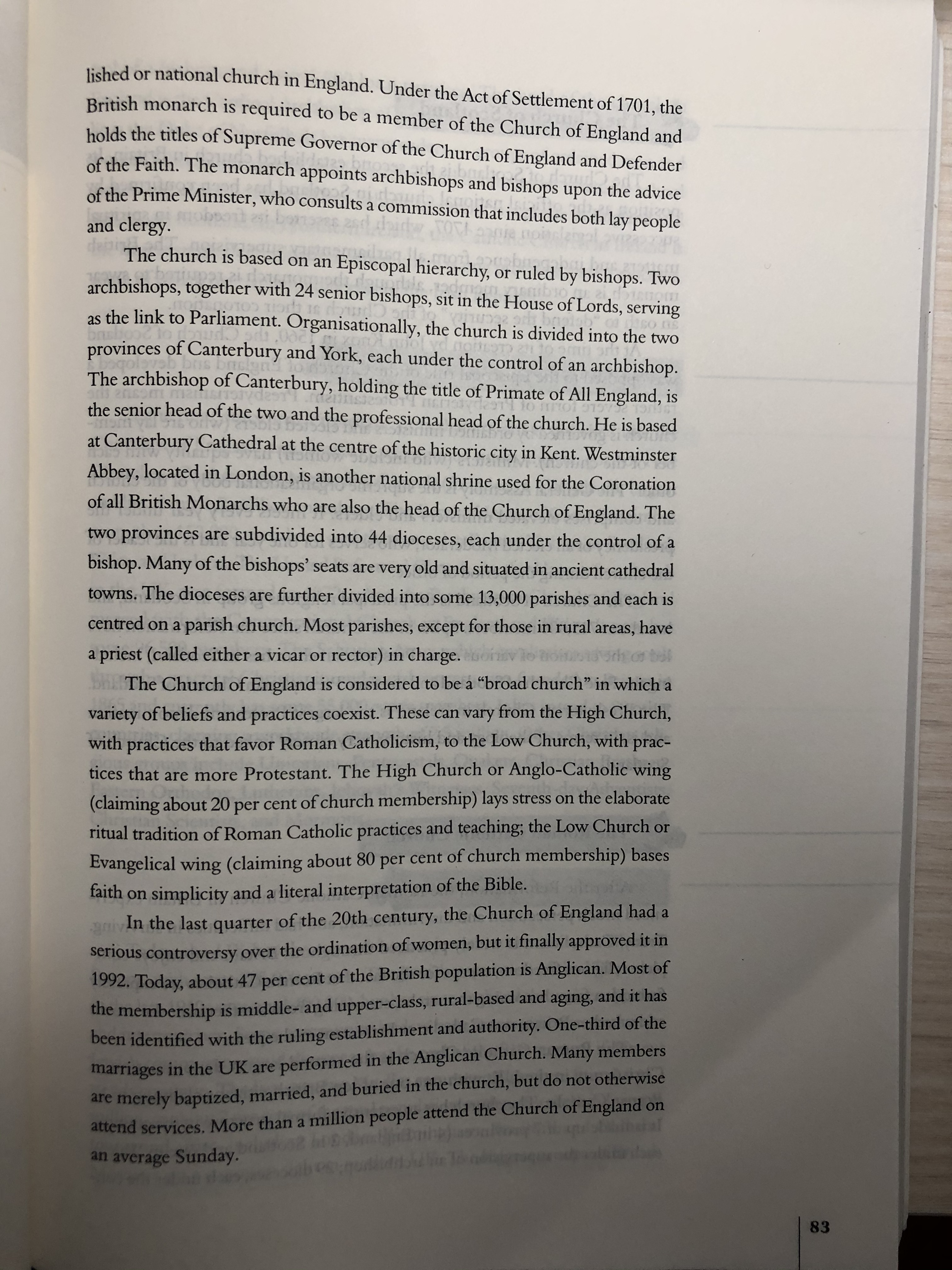 lished or national church in England. Under the Act of Settlement of 1701, the British monarch is required to be a member of the Church of England and holds the titles of Supreme Governor of the Church of England and Defender of the Faith. The monarch appoints archbishops and bishops upon the advice of the Prime Minister, who consults a commission that includes both lay people and clergy.

The church is based on an Episcopal hierarchy, or ruled by bishops. Two archbishops, together with 24 senior bishops, sit in the House of Lords, serving as the link to Parliament. Organisationally, the church is divided into the two provinces of Canterbury and York, each under the control of an archbishop. The archbishop of Canterbury, holding the title of Primate of All England, is the senior head of the two and the professional head of the church. He is based at Canterbury Cathedral at the centre of the historic city in Kent. Westminster Abbey, located in London, is another national shrine used for the Coronation of all British Monarchs who are also the head of the Church of England. The two provinces are subdivided into 44 dioceses, each under the control of a bishop. Many of the bishops' seats are very old and situated in ancient cathedral towns. The dioceses are further divided into some 13,000 parishes and each is centred on a parish church. Most parishes, except for those in rural areas, have a priest (called either a vicar or rector) in charge.

The Church of England is considered to be a "broad church" in which a variety of beliefs and practices coexist. These can vary from the High Church, with practices that favor Roman Catholicism, to the Low Church, with practices that are more Protestant. The High Church or Anglo-Catholic wing (claiming about 20 per cent of church membership) lays stress on the elaborate ritual tradition of Roman Catholic practices and teaching; the Low Church or Evangelical wing (claiming about 80 per cent of church membership) bases faith on simplicity and a literal interpretation of the Bible.

In the last quarter of the 20th century, the Church of England had a serious controversy over the ordination of women, but it finally approved it in 1992. Today, about 47 per cent of the British population is Anglican. Most of the membership is middle- and upper-class, rural-based and aging, and it has been identified with the ruling establishment and authority. One-third of the marriages in the UK are performed in the Anglican Church. Many members are merely baptized, married, and buried in the church, but do not otherwise attend services. More than a million people attend the Church of England on an average Sunday.

83